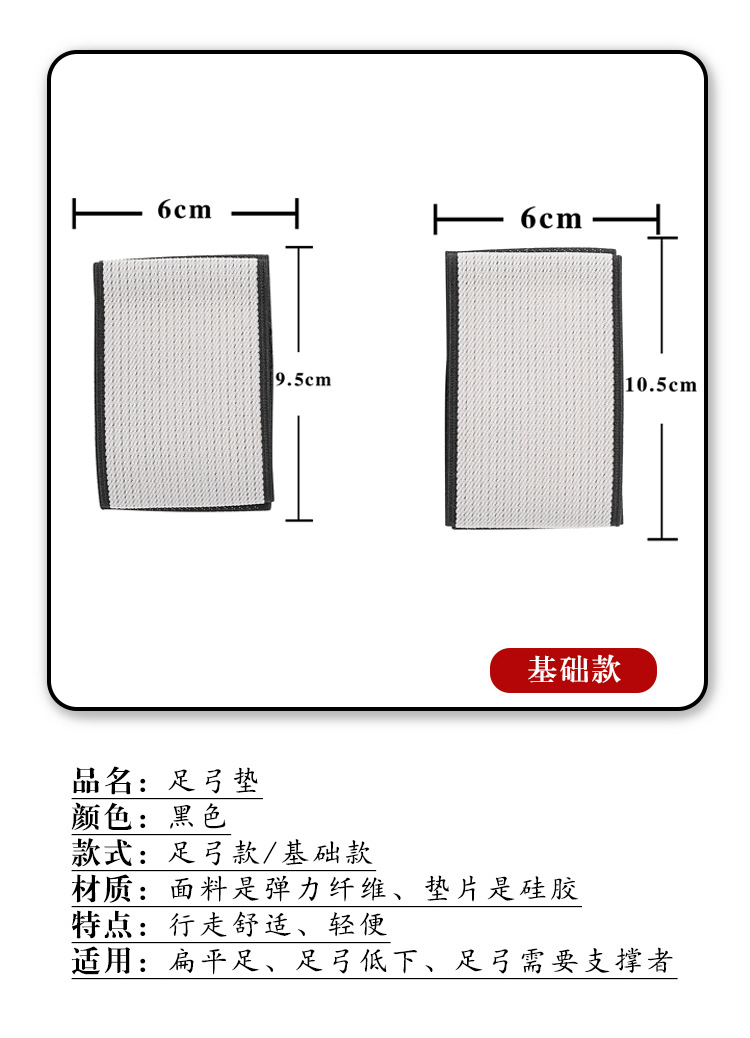 6cm

9.5cm

6cm

10.5cm

基础款

品名：足弓垫
颜色：黑色
款式：足弓款/基础款
材质：面料是弹力纤维、垫片是硅胶
特点：行走舒适、轻便
适用：扁平足、足弓低下、足弓需要支撑者